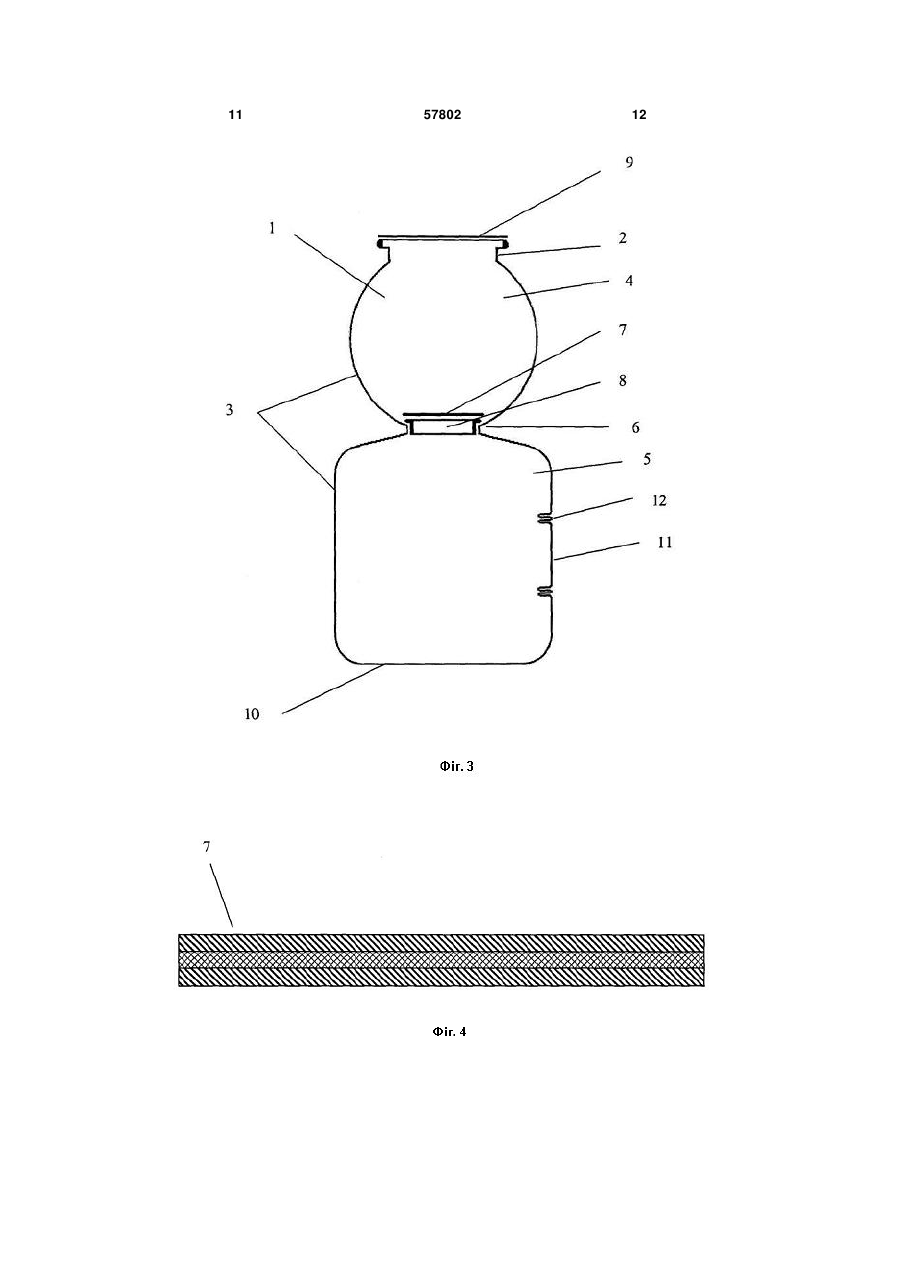 11 57802 12

9

1

2

4

7

8

3

6

5

12

11

10

Фіг. 3

7

Фіг. 4